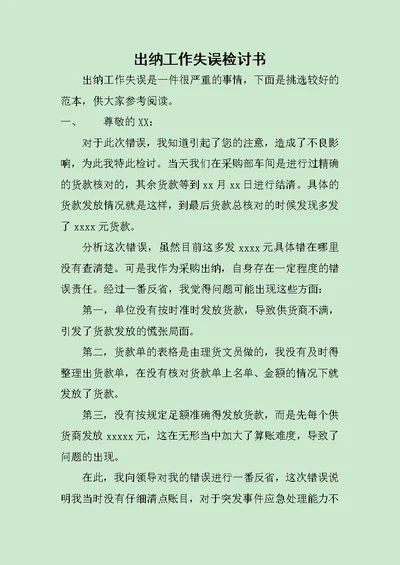 出纳工作失误检讨书

出纳工作失误是一件很严重的事情，下面是挑选较好的范本，供大家参考阅读。

一、　　尊敬的 XX：

对于此次错误，我知道引起了您的注意，造成了不良影响，为此我特此检讨。当天我们在采购部车间是进行过精确的货款核对的，其余货款等到 xx 月 xx 日进行结清。具体的货款发放情况就是这样，到最后货款总核对的时候发现多发了 xxxx 元货款。

分析这次错误，虽然目前这多发 xxxx 元具体错在哪里没有查清楚。可是我作为采购出纳，自身存在一定程度的错误责任。经过一番反省，我觉得问题可能出现这些方面：

第一，单位没有按时准时发放货款，导致供货商不满，引发了货款发放的慌张局面。

第二，货款单的表格是由理货文员做的，我没有及时得整理出货款单，在没有核对货款单上名单、金额的情况下就发放了货款。

第三，没有按规定足额准确得发放货款，而是先每个供货商发放 xxxxx 元，这在无形当中加大了算账难度，导致了问题的出现。

在此，我向领导对我的错误进行一番反省，这次错误说明我当时没有仔细清点账目，对于突发事件应急处理能力不